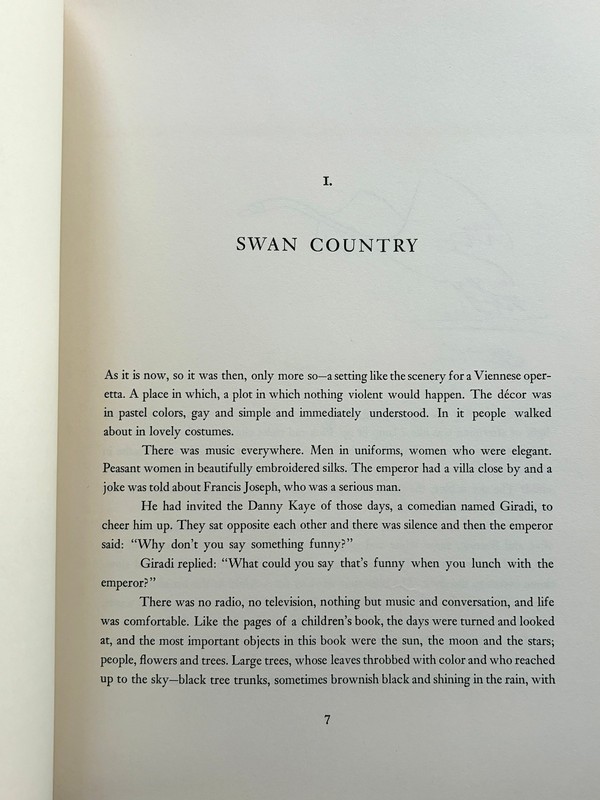 I.

SWAN COUNTRY

As it is now, so it was then, only more so—a setting like the scenery for a Viennese operetta. A place in which, a plot in which nothing violent would happen. The décor was in pastel colors, gay and simple and immediately understood. In it people walked about in lovely costumes.

There was music everywhere. Men in uniforms, women who were elegant. Peasant women in beautifully embroidered silks. The emperor had a villa close by and a joke was told about Francis Joseph, who was a serious man.

He had invited the Danny Kaye of those days, a comedian named Giradi, to cheer him up. They sat opposite each other and there was silence and then the emperor said: "Why don't you say something funny?"

Giradi replied: "What could you say that's funny when you lunch with the emperor?"

There was no radio, no television, nothing but music and conversation, and life was comfortable. Like the pages of a children's book, the days were turned and looked at, and the most important objects in this book were the sun, the moon and the stars; people, flowers and trees. Large trees, whose leaves throbbed with color and who reached up to the sky—black tree trunks, sometimes brownish black and shining in the rain, with

7